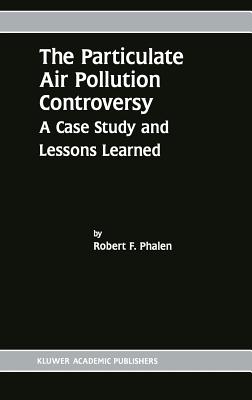 The Particulate Air Pollution Controversy
A Case Study and Lessons Learned

by
Robert F. Phalen

KLUWER ACADEMIC PUBLISHERS